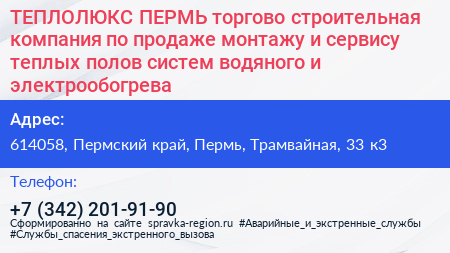 ТЕПЛОЛЮКС ПЕРМЬ торгово строительная компания по продаже монтажу и сервису теплых полов систем водяного и электрообогрева

Адрес:

614058, Пермский край, Пермь, Трамвайная, 33 к3

Телефон:

+7 (342) 201-91-90

Сформированно на сайте spravka-region.ru #Аварийные_и_экстренные_службы #Службы_спасения_экстренного_вызова